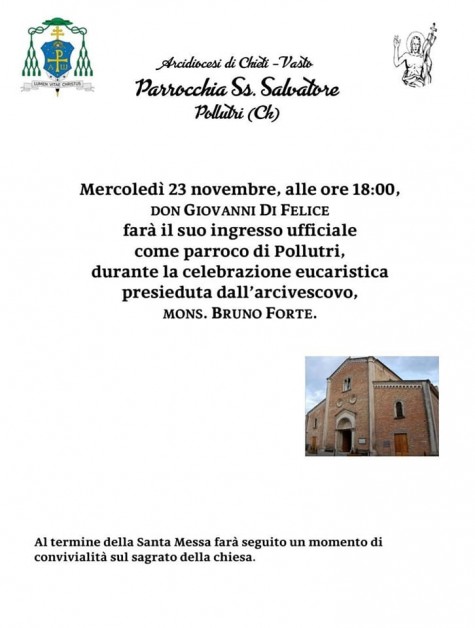 LUMEN VITAE CHRISTUS

Arcidiocesi di Chieti -Vasto
Parrocchia Ss. Salvatore
Pollutri (Ch)

Mercoledì 23 novembre, alle ore 18:00,
DON GIOVANNI DI FELICE
farà il suo ingresso ufficiale
come parroco di Pollutri,
durante la celebrazione eucaristica
presieduta dall'arcivescovo,
MONS. BRUNO FORTE.

Al termine della Santa Messa farà seguito un momento di convivialità sul sagrato della chiesa.